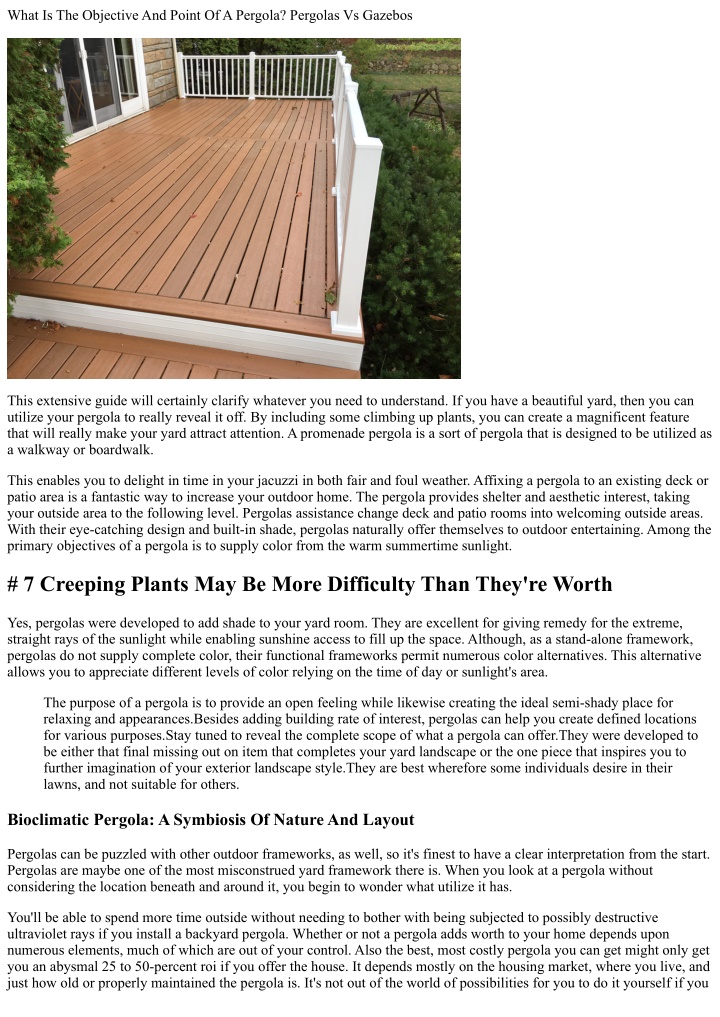 What Is The Objective And Point Of A Pergola? Pergolas Vs Gazebos

This extensive guide will certainly clarify whatever you need to understand. If you have a beautiful yard, then you can utilize your pergola to really reveal it off. By including some climbing up plants, you can create a magnificent feature that will really make your yard attract attention. A promenade pergola is a sort of pergola that is designed to be utilized as a walkway or boardwalk.

This enables you to delight in time in your jacuzzi in both fair and foul weather. Affixing a pergola to an existing deck or patio area is a fantastic way to increase your outdoor home. The pergola provides shelter and aesthetic interest, taking your outside area to the following level. Pergolas assistance change deck and patio rooms into welcoming outside areas. With their eye-catching design and built-in shade, pergolas naturally offer themselves to outdoor entertaining. Among the primary objectives of a pergola is to supply color from the warm summertime sunlight.

# 7 Creeping Plants May Be More Difficulty Than They're Worth

Yes, pergolas were developed to add shade to your yard room. They are excellent for giving remedy for the extreme, straight rays of the sunlight while enabling sunshine access to fill up the space. Although, as a stand-alone framework, pergolas do not supply complete color, their functional frameworks permit numerous color alternatives. This alternative allows you to appreciate different levels of color relying on the time of day or sunlight's area.

The purpose of a pergola is to provide an open feeling while likewise creating the ideal semi-shady place for relaxing and appearances.Besides adding building rate of interest, pergolas can help you create defined locations for various purposes.Stay tuned to reveal the complete scope of what a pergola can offer.They were developed to be either that final missing out on item that completes your yard landscape or the one piece that inspires you to further imagination of your exterior landscape style.They are best wherefore some individuals desire in their lawns, and not suitable for others.

Bioclimatic Pergola: A Symbiosis Of Nature And Layout

Pergolas can be puzzled with other outdoor frameworks, as well, so it's finest to have a clear interpretation from the start. Pergolas are maybe one of the most misconstrued yard framework there is. When you look at a pergola without considering the location beneath and around it, you begin to wonder what utilize it has.

You'll be able to spend more time outside without needing to bother with being subjected to possibly destructive ultraviolet rays if you install a backyard pergola. Whether or not a pergola adds worth to your home depends upon numerous elements, much of which are out of your control. Also the best, most costly pergola you can get might only get you an abysmal 25 to 50-percent roi if you offer the house. It depends mostly on the housing market, where you live, and just how old or properly maintained the pergola is. It's not out of the world of possibilities for you to do it yourself if you